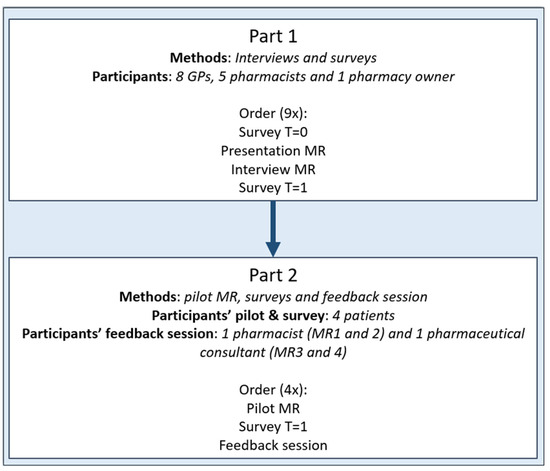 Part 1

Methods: Interviews and surveys

Participants: 8 GPs, 5 pharmacists and 1 pharmacy owner

Order (9x):
Survey T=0
Presentation MR
Interview MR
Survey T=1

Part 2

Methods: pilot MR, surveys and feedback session

Participants' pilot & survey: 4 patients

Participants' feedback session: 1 pharmacist (MR1 and 2) and 1 pharmaceutical consultant (MR3 and 4)

Order (4x):
Pilot MR
Survey T=1
Feedback session